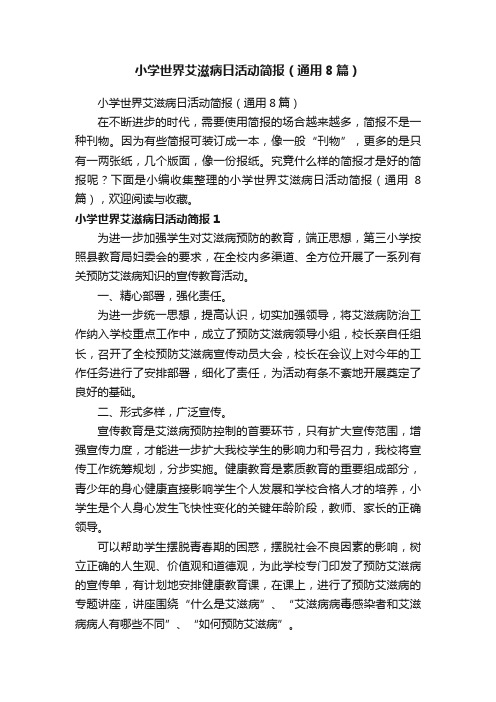 小学世界艾滋病日活动简报（通用8篇）

小学世界艾滋病日活动简报（通用8篇）

在不断进步的时代，需要使用简报的场合越来越多，简报不是一种刊物。因为有些简报可装订成一本，像一般“刊物”，更多的是只有一两张纸，几个版面，像一份报纸。究竟什么样的简报才是好的简报呢？下面是小编收集整理的小学世界艾滋病日活动简报（通用8篇），欢迎阅读与收藏。

小学世界艾滋病日活动简报1

为进一步加强学生对艾滋病预防的教育，端正思想，第三小学按照县教育局妇委会的要求，在全校内多渠道、全方位开展了一系列有关预防艾滋病知识的宣传教育活动。

一、精心部署，强化责任。

为进一步统一思想，提高认识，切实加强领导，将艾滋病防治工作纳入学校重点工作中，成立了预防艾滋病领导小组，校长亲自任组长，召开了全校预防艾滋病宣传动员大会，校长在会议上对今年的工作任务进行了安排部署，细化了责任，为活动有条不紊地开展奠定了良好的基础。

二、形式多样，广泛宣传。

宣传教育是艾滋病预防控制的首要环节，只有扩大宣传范围，增强宣传力度，才能进一步扩大我校学生的影响力和号召力，我校将宣传工作统筹规划，分步实施。健康教育是素质教育的重要组成部分，青少年的身心健康直接影响学生个人发展和学校合格人才的培养，小学生是个人身心发生飞快性变化的关键年龄阶段，教师、家长的正确领导。

可以帮助学生摆脱青春期的困惑，摆脱社会不良因素的影响，树立正确的人生观、价值观和道德观，为此学校专门印发了预防艾滋病的宣传单，有计划地安排健康教育课，在课上，进行了预防艾滋病的专题讲座，讲座围绕“什么是艾滋病”、“艾滋病病毒感染者和艾滋病病人有哪些不同”、“如何预防艾滋病”。